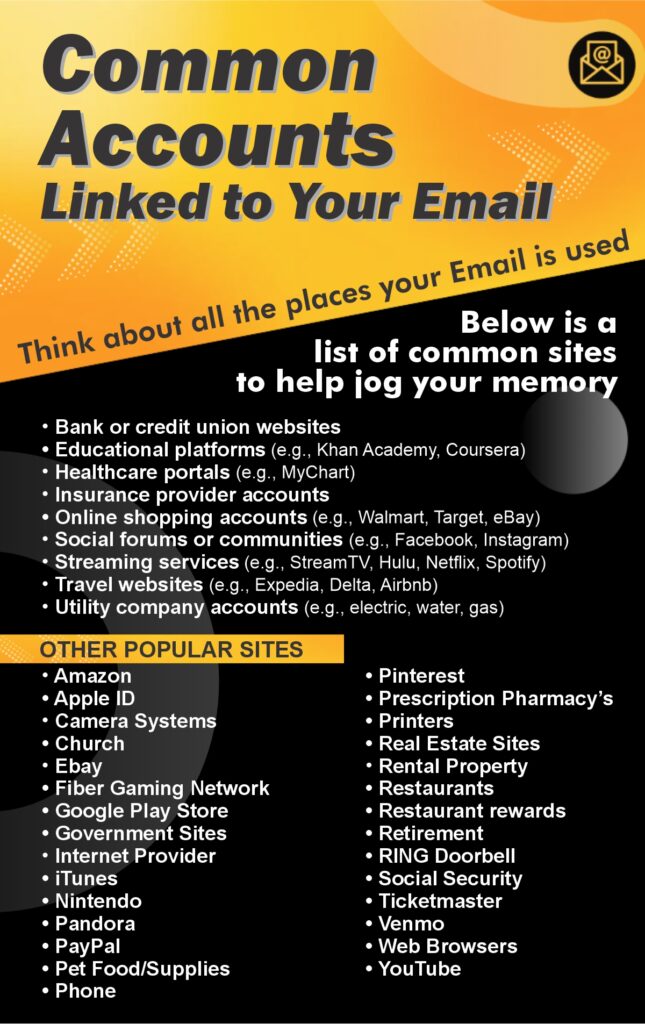 Common Accounts Linked to Your Email

Think about all the places your Email is used

Below is a list of common sites to help jog your memory

• Bank or credit union websites
• Educational platforms (e.g., Khan Academy, Coursera)
• Healthcare portals (e.g., MyChart)
• Insurance provider accounts
• Online shopping accounts (e.g., Walmart, Target, eBay)
• Social forums or communities (e.g., Facebook, Instagram)
• Streaming services (e.g., StreamTV, Hulu, Netflix, Spotify)
• Travel websites (e.g., Expedia, Delta, Airbnb)
• Utility company accounts (e.g., electric, water, gas)

OTHER POPULAR SITES

• Amazon
• Apple ID
• Camera Systems
• Church
• Ebay
• Fiber Gaming Network
• Google Play Store
• Government Sites
• Internet Provider
• iTunes
• Nintendo
• Pandora
• PayPal
• Pet Food/Supplies
• Phone

• Pinterest
• Prescription Pharmacy's
• Printers
• Real Estate Sites
• Rental Property
• Restaurants
• Restaurant rewards
• Retirement
• RING Doorbell
• Social Security
• Ticketmaster
• Venmo
• Web Browsers
• YouTube